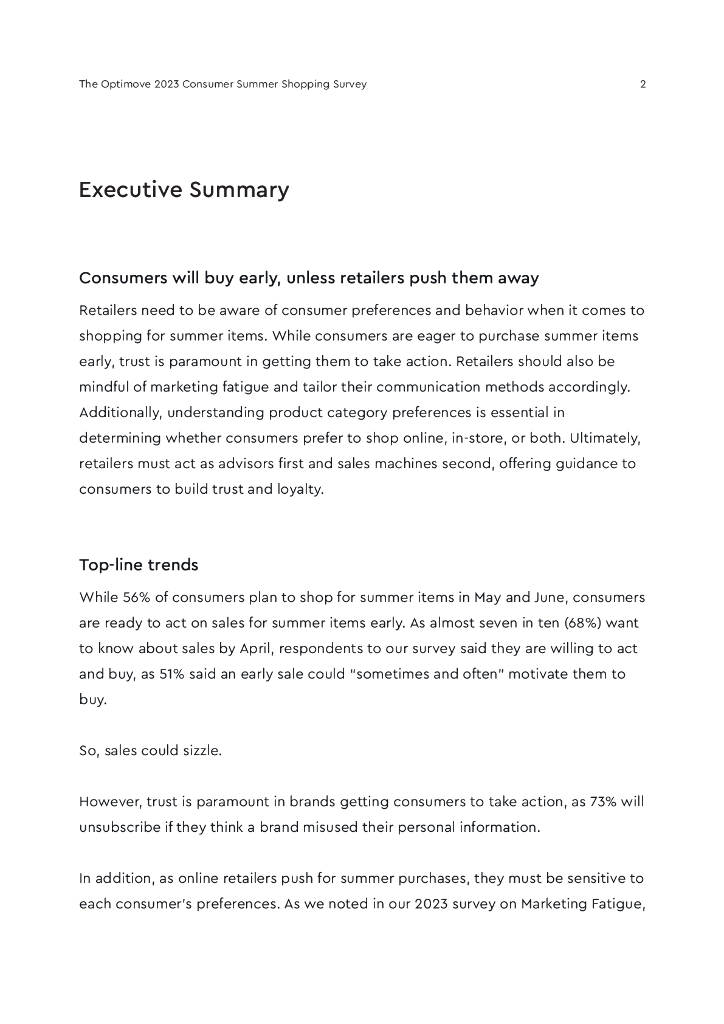 The Optimove 2023 Consumer Summer Shopping Survey

2

Executive Summary

Consumers will buy early, unless retailers push them away

Retailers need to be aware of consumer preferences and behavior when it comes to shopping for summer items. While consumers are eager to purchase summer items early, trust is paramount in getting them to take action. Retailers should also be mindful of marketing fatigue and tailor their communication methods accordingly. Additionally, understanding product category preferences is essential in determining whether consumers prefer to shop online, in-store, or both. Ultimately, retailers must act as advisors first and sales machines second, offering guidance to consumers to build trust and loyalty.

Top-line trends

While 56% of consumers plan to shop for summer items in May and June, consumers are ready to act on sales for summer items early. As almost seven in ten (68%) want to know about sales by April, respondents to our survey said they are willing to act and buy, as 51% said an early sale could "sometimes and often" motivate them to buy.

So, sales could sizzle.

However, trust is paramount in brands getting consumers to take action, as 73% will unsubscribe if they think a brand misused their personal information.

In addition, as online retailers push for summer purchases, they must be sensitive to each consumer's preferences. As we noted in our 2023 survey on Marketing Fatigue,